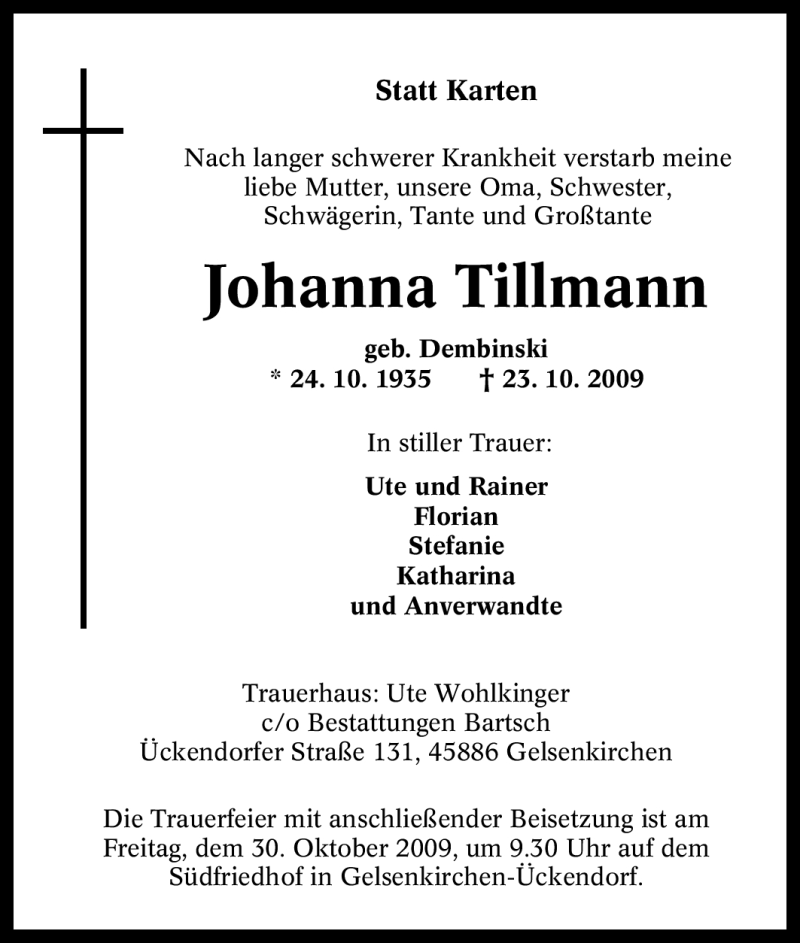 Statt Karten

Nach langer schwerer Krankheit verstarb meine liebe Mutter, unsere Oma, Schwester, Schwägerin, Tante und Großtante

Johanna Tillmann

geb. Dembinski
* 24. 10. 1935 † 23. 10. 2009

In stiller Trauer:

Ute und Rainer
Florian
Stefanie
Katharina
und Anverwandte

Trauerhaus: Ute Wohlkinger
c/o Bestattungen Bartsch
Ückendorfer Straße 131, 45886 Gelsenkirchen

Die Trauerfeier mit anschließender Beisetzung ist am Freitag, dem 30. Oktober 2009, um 9.30 Uhr auf dem Südfriedhof in Gelsenkirchen-Ückendorf.